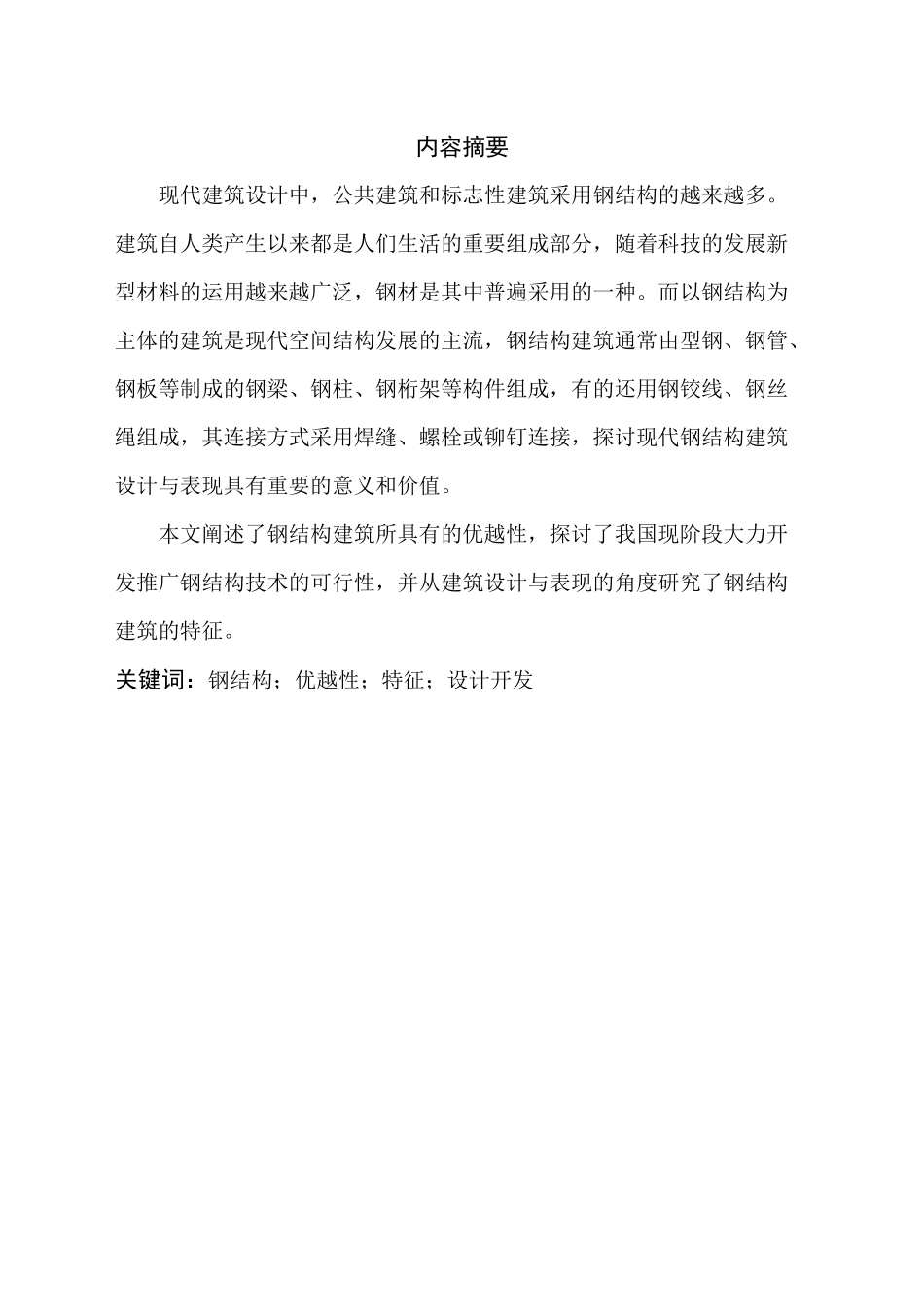 内容摘要

现代建筑设计中，公共建筑和标志性建筑采用钢结构的越来越多。建筑自人类产生以来都是人们生活的重要组成部分，随着科技的发展新型材料的运用越来越广泛，钢材是其中普遍采用的一种。而以钢结构为主体的建筑是现代空间结构发展的主流，钢结构建筑通常由型钢、钢管、钢板等制成的钢梁、钢柱、钢桁架等构件组成，有的还用钢铰线、钢丝绳组成，其连接方式采用焊缝、螺栓或铆钉连接，探讨现代钢结构建筑设计与表现具有重要的意义和价值。

本文阐述了钢结构建筑所具有的优越性，探讨了我国现阶段大力开发推广钢结构技术的可行性，并从建筑设计与表现的角度研究了钢结构建筑的特征。

关键词：钢结构；优越性；特征；设计开发